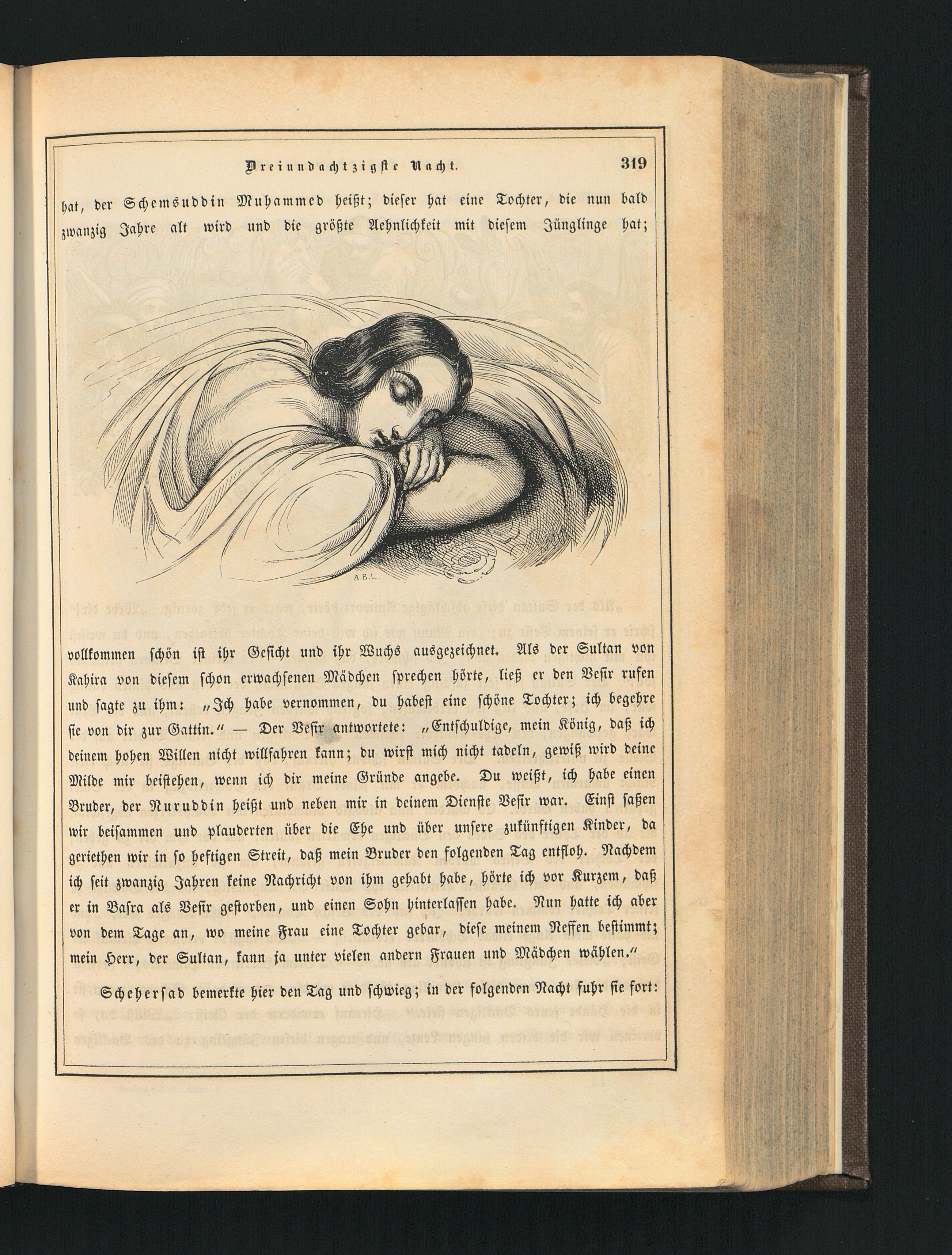 Dreiundachtzigste Nacht. 319

hat, der Schemsuddin Muhammed heißt; dieser hat eine Tochter, die nun bald zwanzig Jahre alt wird und die größte Aehnlichkeit mit diesem Jünglinge hat;

A.B.L.

vollkommen schön ist ihr Gesicht und ihr Wuchs ausgezeichnet. Als der Sultan von Kahira von diesem schon erwachsenen Mädchen sprechen hörte, ließ er den Vesir rufen und sagte zu ihm: „Ich habe vernommen, du habest eine schöne Tochter; ich begehre sie von dir zur Gattin.“ — Der Vesir antwortete: „Entschuldige, mein König, daß ich deinem hohen Willen nicht willfahren kann; du wirst mich nicht tadeln, gewiß wird deine Milde mir beistehen, wenn ich dir meine Gründe angebe. Du weißt, ich habe einen Bruder, der Nuruddin heißt und neben mir in deinem Dienste Vesir war. Einst saßen wir beisammen und plauderten über die Ehe und über unsere zukünftigen Kinder, da geriethen wir in so heftigen Streit, daß mein Bruder den folgenden Tag entfloh. Nachdem ich seit zwanzig Jahren keine Nachricht von ihm gehabt habe, hörte ich vor Kurzem, daß er in Basra als Vesir gestorben, und einen Sohn hinterlassen habe. Nun hatte ich aber von dem Tage an, wo meine Frau eine Tochter gebar, diese meinem Neffen bestimmt; mein Herr, der Sultan, kann ja unter vielen andern Frauen und Mädchen wählen.“

Schehersad bemerkte hier den Tag und schwieg; in der folgenden Nacht fuhr sie fort: